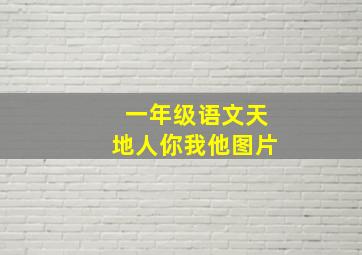 一年级语文天
地人你我他图片